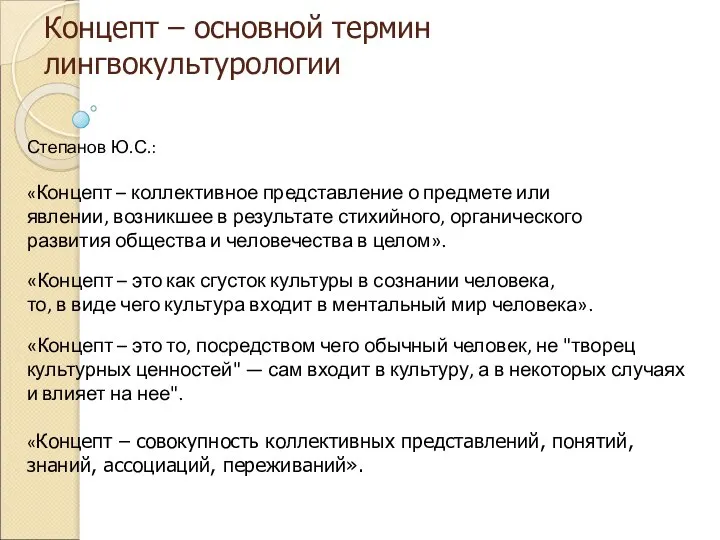 Концепт – основной термин лингвокультурологии

Степанов Ю.С.:

«Концепт – коллективное представление о предмете или явлении, возникшее в результате стихийного, органического развития общества и человечества в целом».

«Концепт – это как сгусток культуры в сознании человека, то, в виде чего культура входит в ментальный мир человека».

«Концепт – это то, посредством чего обычный человек, не "творец культурных ценностей" — сам входит в культуру, а в некоторых случаях и влияет на нее".

«Концепт – совокупность коллективных представлений, понятий, знаний, ассоциаций, переживаний».